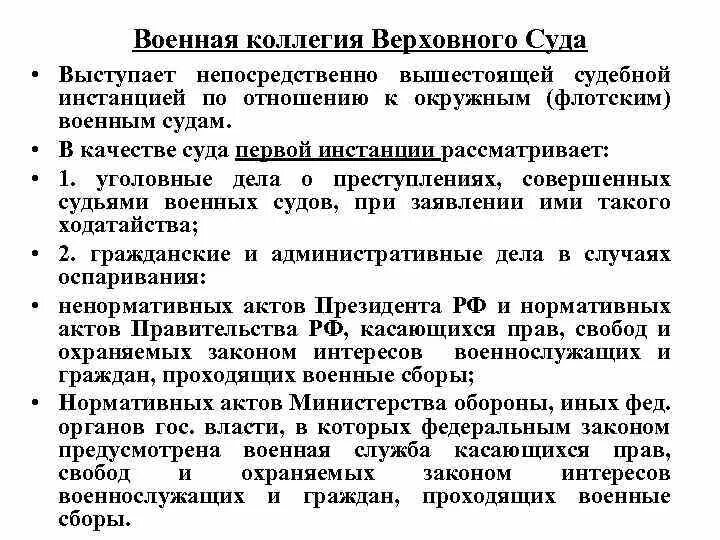 Военная коллегия Верховного Суда

• Выступает непосредственно вышестоящей судебной инстанцией по отношению к окружным (флотским) военным судам.

• В качестве суда первой инстанции рассматривает:

• 1. уголовные дела о преступлениях, совершенных судьями военных судов, при заявлении ими такого ходатайства;

• 2. гражданские и административные дела в случаях оспаривания:

• ненормативных актов Президента РФ и нормативных актов Правительства РФ, касающихся прав, свобод и охраняемых законом интересов военнослужащих и граждан, проходящих военные сборы;

• Нормативных актов Министерства обороны, иных фед. органов гос. власти, в которых федеральным законом предусмотрена военная служба касающихся прав, свобод и охраняемых законом интересов военнослужащих и граждан, проходящих военные сборы.